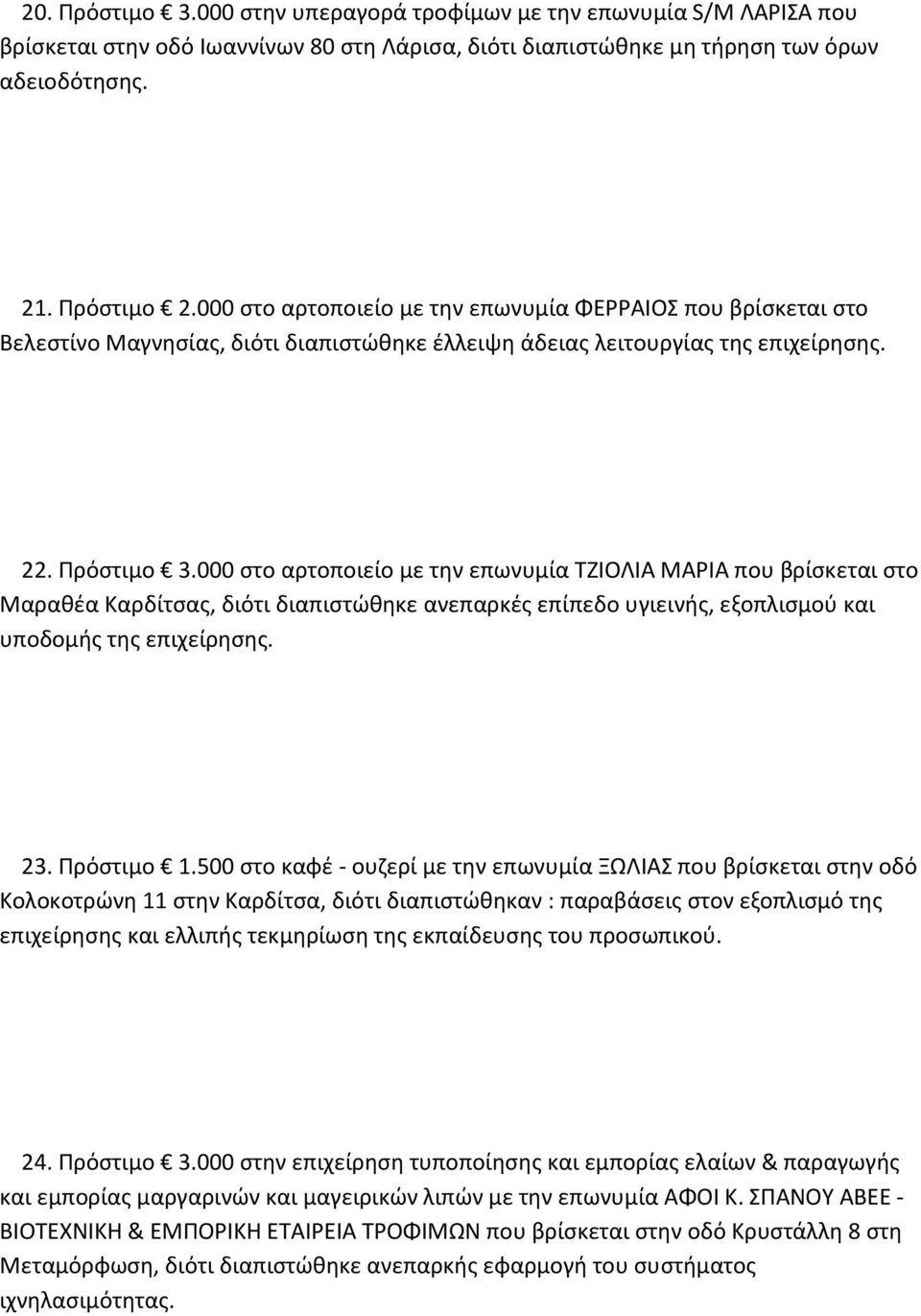 20. Πρόστιμο € 3.000 στην υπεραγορά τροφίμων με την επωνυμία S/M ΛΑΡΙΣΑ που βρίσκεται στην οδό Ιωαννίνων 80 στη Λάρισα, διότι διαπιστώθηκε μη τήρηση των όρων αδειοδότησης.

21. Πρόστιμο € 2.000 στο αρτοποιείο με την επωνυμία ΦΕΡΡΑΙΟΣ που βρίσκεται στο Βελεστίνο Μαγνησίας, διότι διαπιστώθηκε έλλειψη άδειας λειτουργίας της επιχείρησης.

22. Πρόστιμο € 3.000 στο αρτοποιείο με την επωνυμία ΤΖΙΟΛΙΑ ΜΑΡΙΑ που βρίσκεται στο Μαραθέα Καρδίτσας, διότι διαπιστώθηκε ανεπαρκές επίπεδο υγιεινής, εξοπλισμού και υποδομής της επιχείρησης.

23. Πρόστιμο € 1.500 στο καφέ - ουζερί με την επωνυμία ΞΩΛΙΑΣ που βρίσκεται στην οδό Κολοκοτρώνη 11 στην Καρδίτσα, διότι διαπιστώθηκαν : παραβάσεις στον εξοπλισμό της επιχείρησης και ελλιπής τεκμηρίωση της εκπαίδευσης του προσωπικού.

24. Πρόστιμο € 3.000 στην επιχείρηση τυποποίησης και εμπορίας ελαίων & παραγωγής και εμπορίας μαργαρινών και μαγειρικών λιπών με την επωνυμία ΑΦΟΙ Κ. ΣΠΑΝΟΥ ΑΒΕΕ - ΒΙΟΤΕΧΝΙΚΗ & ΕΜΠΟΡΙΚΗ ΕΤΑΙΡΕΙΑ ΤΡΟΦΙΜΩΝ που βρίσκεται στην οδό Κρυστάλλη 8 στη Μεταμόρφωση, διότι διαπιστώθηκε ανεπαρκής εφαρμογή του συστήματος ιχνηλασιμότητας.